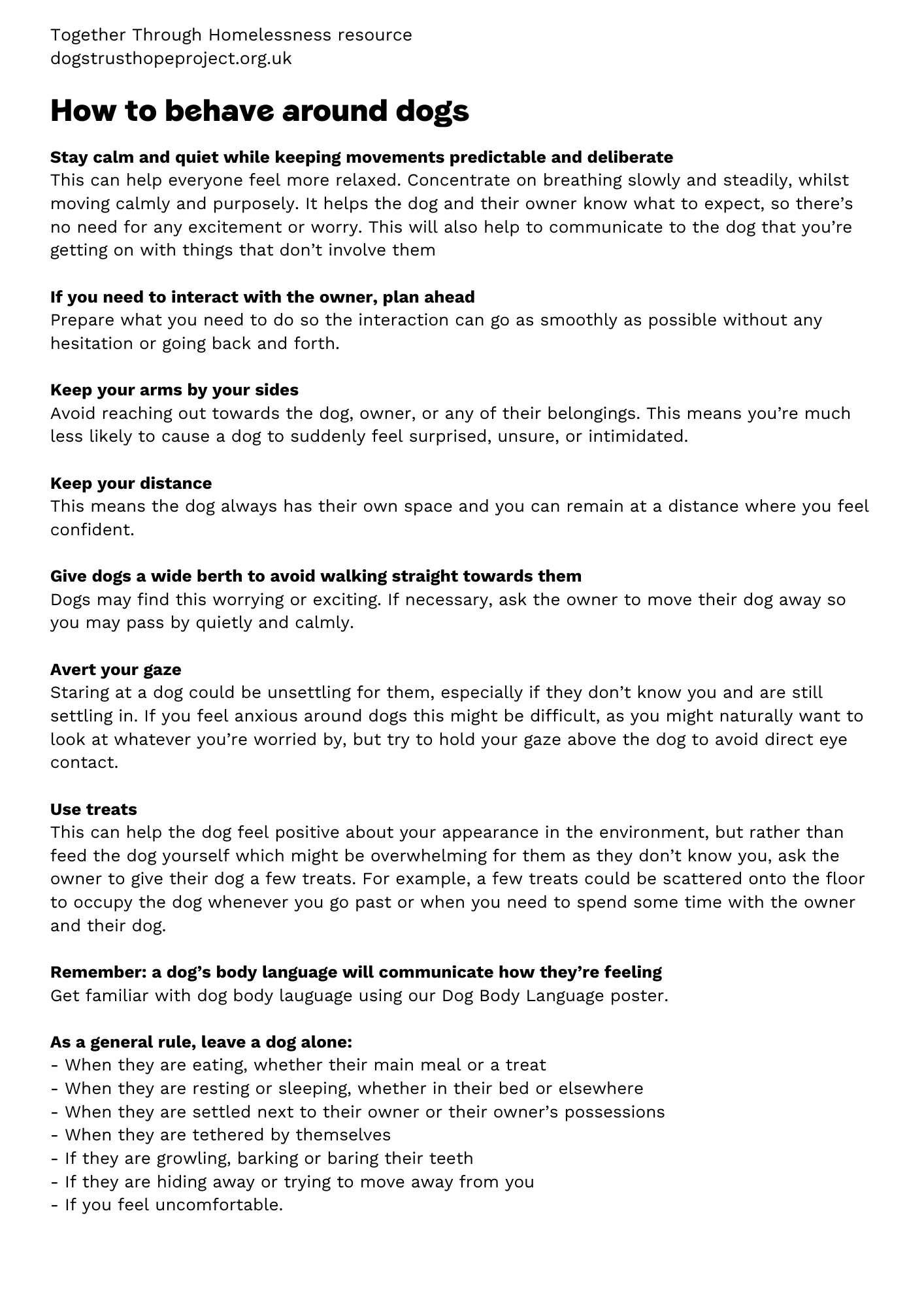 Together Through Homelessness resource
dogstrusthopeproject.org.uk

How to behave around dogs

Stay calm and quiet while keeping movements predictable and deliberate
This can help everyone feel more relaxed. Concentrate on breathing slowly and steadily, whilst moving calmly and purposely. It helps the dog and their owner know what to expect, so there's no need for any excitement or worry. This will also help to communicate to the dog that you're getting on with things that don't involve them

If you need to interact with the owner, plan ahead
Prepare what you need to do so the interaction can go as smoothly as possible without any hesitation or going back and forth.

Keep your arms by your sides
Avoid reaching out towards the dog, owner, or any of their belongings. This means you're much less likely to cause a dog to suddenly feel surprised, unsure, or intimidated.

Keep your distance
This means the dog always has their own space and you can remain at a distance where you feel confident.

Give dogs a wide berth to avoid walking straight towards them
Dogs may find this worrying or exciting. If necessary, ask the owner to move their dog away so you may pass by quietly and calmly.

Avert your gaze
Staring at a dog could be unsettling for them, especially if they don't know you and are still settling in. If you feel anxious around dogs this might be difficult, as you might naturally want to look at whatever you're worried by, but try to hold your gaze above the dog to avoid direct eye contact.

Use treats
This can help the dog feel positive about your appearance in the environment, but rather than feed the dog yourself which might be overwhelming for them as they don't know you, ask the owner to give their dog a few treats. For example, a few treats could be scattered onto the floor to occupy the dog whenever you go past or when you need to spend some time with the owner and their dog.

Remember: a dog's body language will communicate how they're feeling
Get familiar with dog body lauguage using our Dog Body Language poster.

As a general rule, leave a dog alone:
- When they are eating, whether their main meal or a treat
- When they are resting or sleeping, whether in their bed or elsewhere
- When they are settled next to their owner or their owner's possessions
- When they are tethered by themselves
- If they are growling, barking or baring their teeth
- If they are hiding away or trying to move away from you
- If you feel uncomfortable.